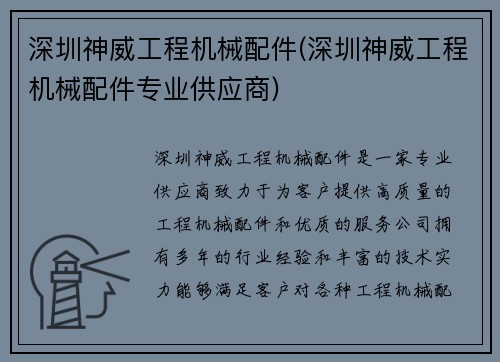 深圳神威工程机械配件(深圳神威工程机械配件专业供应商)

深圳神威工程机械配件是一家专业供应商致力于为客户提供高质量的工程机械配件和优质的服务公司拥有多年的行业经验和丰富的技术实力能够满足客户对各种工程机械配